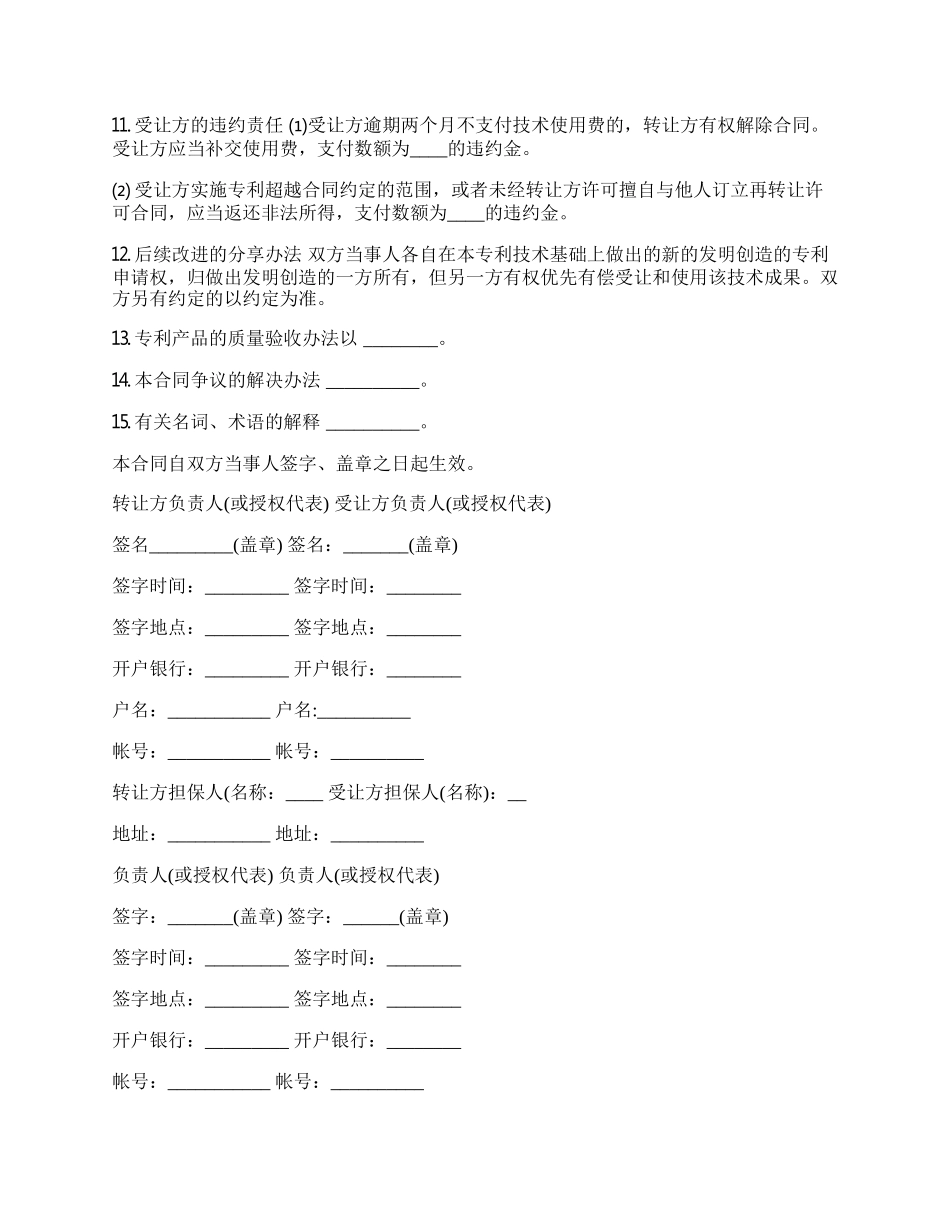 11. 受让方的违约责任 (1)受让方逾期两个月不支付技术使用费的，转让方有权解除合同。受让方应当补交使用费，支付数额为____的违约金。

(2) 受让方实施专利超越合同约定的范围，或者未经转让方许可擅自与他人订立再转让许可合同，应当返还非法所得，支付数额为____的违约金。

12. 后续改进的分享办法 双方当事人各自在本专利技术基础上做出的新的发明创造的专利申请权，归做出发明创造的一方所有，但另一方有权优先有偿受让和使用该技术成果。双方另有约定的以约定为准。

13. 专利产品的质量验收办法以 ________。

14. 本合同争议的解决办法 __________。

15. 有关名词、术语的解释 __________。

本合同自双方当事人签字、盖章之日起生效。

转让方负责人(或授权代表) 受让方负责人(或授权代表)

签名_________(盖章) 签名：_______(盖章)

签字时间：_________ 签字时间：________

签字地点：_________ 签字地点：________

开户银行：_________ 开户银行：________

户名：___________ 户名:__________

帐号：___________ 帐号：__________

转让方担保人(名称：____ 受让方担保人(名称)：__

地址：___________ 地址：__________

负责人(或授权代表) 负责人(或授权代表)

签字：_______(盖章) 签字：______(盖章)

签字时间：_________ 签字时间：________

签字地点：_________ 签字地点：________

开户银行：_________ 开户银行：________

帐号：___________ 帐号：__________